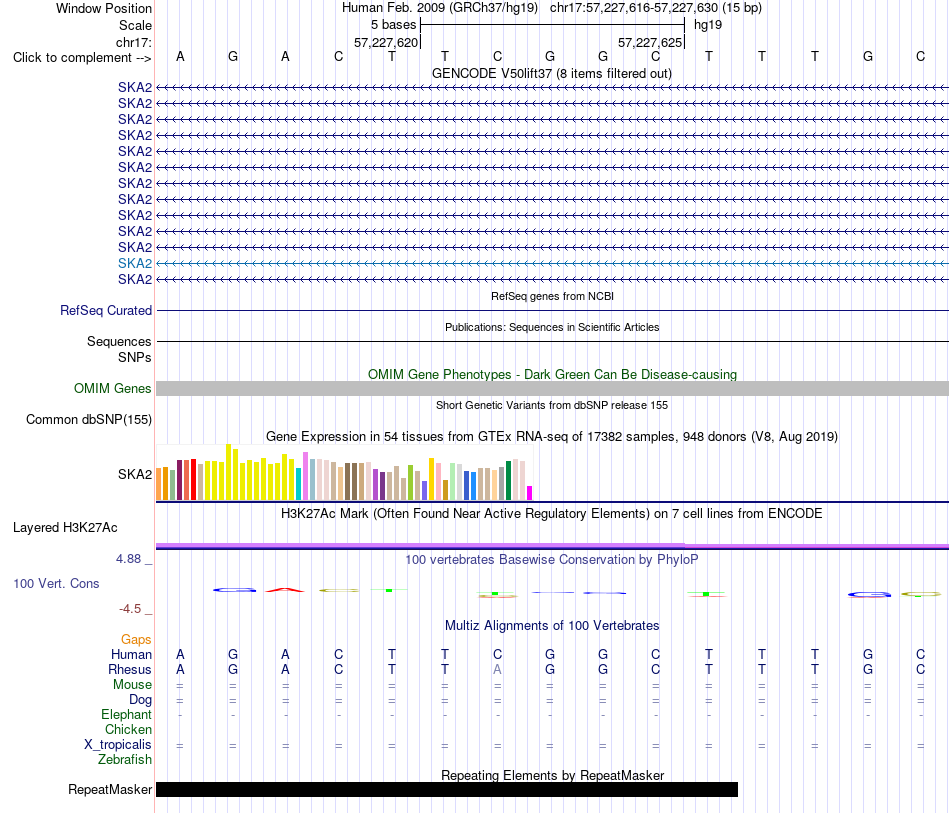 Window Position Human Feb. 2009 (GRCh37/hg19) chr17:57,227,616-57,227,630 (15 bp)
Scale 5 bases hg19
chr17: 57,227,620 57,227,625
Click to complement --> A G A C T T C G G C T T T G C
GENCODE V50lift37 (8 items filtered out)
SKA2
SKA2
SKA2
SKA2
SKA2
SKA2
SKA2
SKA2
SKA2
SKA2
SKA2
SKA2
SKA2
RefSeq genes from NCBI
RefSeq Curated
Publications: Sequences in Scientific Articles
Sequences
SNPs
OMIM Gene Phenotypes - Dark Green Can Be Disease-causing
OMIM Genes
Short Genetic Variants from dbSNP release 155
Common dbSNP(155)
Gene Expression in 54 tissues from GTEx RNA-seq of 17382 samples, 948 donors (V8, Aug 2019)
SKA2
H3K27Ac Mark (Often Found Near Active Regulatory Elements) on 7 cell lines from ENCODE
Layered H3K27Ac
4.88 _ 100 vertebrates Basewise Conservation by PhyloP
100 Vert. Cons
-4.5 _
Multiz Alignments of 100 Vertebrates
Gaps
Human A G A C T T C G G C T T T G C
Rhesus A G A C T T A G G C T T T G C
Mouse = = = = = = = = = = = = = = =
Dog = = = = = = = = = = = = = = =
Elephant - - - - - - - - - - - - - - -
Chicken
X_tropicalis = = = = = = = = = = = = = = =
Zebrafish
Repeating Elements by RepeatMasker
RepeatMasker